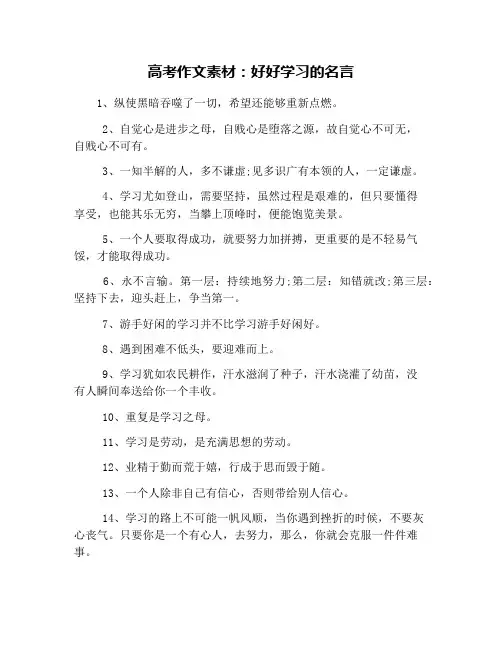 高考作文素材：好好学习的名言

1、纵使黑暗吞噬了一切，希望还能够重新点燃。

2、自觉心是进步之母，自贱心是堕落之源，故自觉心不可无，自贱心不可有。

3、一知半解的人，多不谦虚;见多识广有本领的人，一定谦虚。

4、学习尤如登山，需要坚持，虽然过程是艰难的，但只要懂得享受，也能其乐无穷，当攀上顶峰时，便能饱览美景。

5、一个人要取得成功，就要努力加拼搏，更重要的是不轻易气馁，才能取得成功。

6、永不言输。第一层：持续地努力;第二层：知错就改;第三层：坚持下去，迎头赶上，争当第一。

7、游手好闲的学习并不比学习游手好闲好。

8、遇到困难不低头，要迎难而上。

9、学习犹如农民耕作，汗水滋润了种子，汗水浇灌了幼苗，没有人瞬间奉送给你一个丰收。

10、重复是学习之母。

11、学习是劳动，是充满思想的劳动。

12、业精于勤而荒于嬉，行成于思而毁于随。

13、一个人除非自己有信心，否则带给别人信心。

14、学习的路上不可能一帆风顺，当你遇到挫折的时候，不要灰心丧气。只要你是一个有心人，去努力，那么，你就会克服一件件难事。